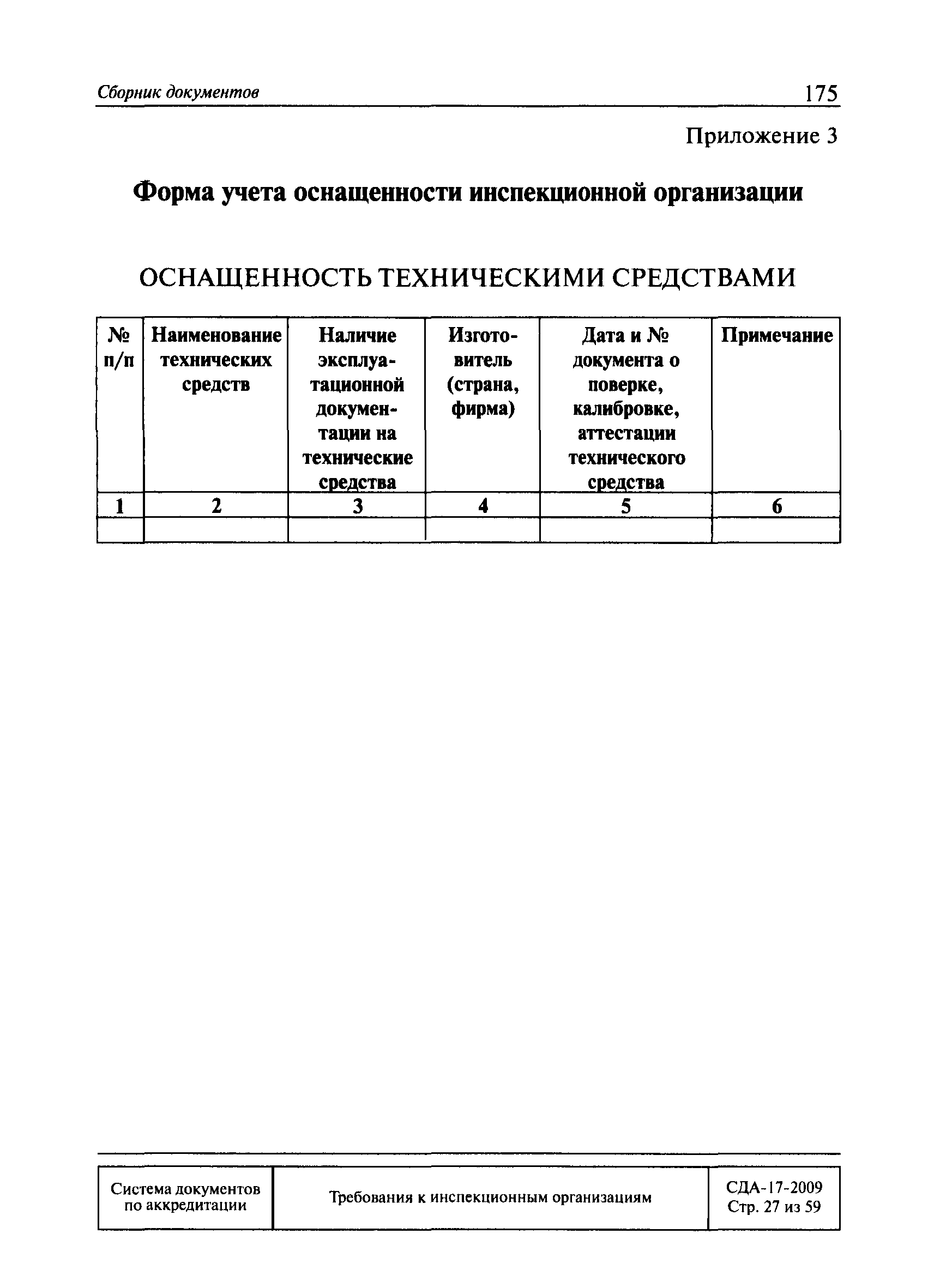 Сборник документов 175

Приложение 3

Форма учета оснащенности инспекционной организации

ОСНАЩЕННОСТЬ ТЕХНИЧЕСКИМИ СРЕДСТВАМИ

| № п/п | Наименование технических средств | Наличие эксплуатационной документации на технические средства | Изготовитель (страна, фирма) | Дата и № документа о поверке, калибровке, аттестации технического средства | Примечание |
|---|---|---|---|---|---|
| 1 | 2 | 3 | 4 | 5 | 6 |
| | | | | | |

| Система документов по аккредитации | Требования к инспекционным организациям | СДА-17-2009 Стр. 27 из 59 |
|---|---|---|